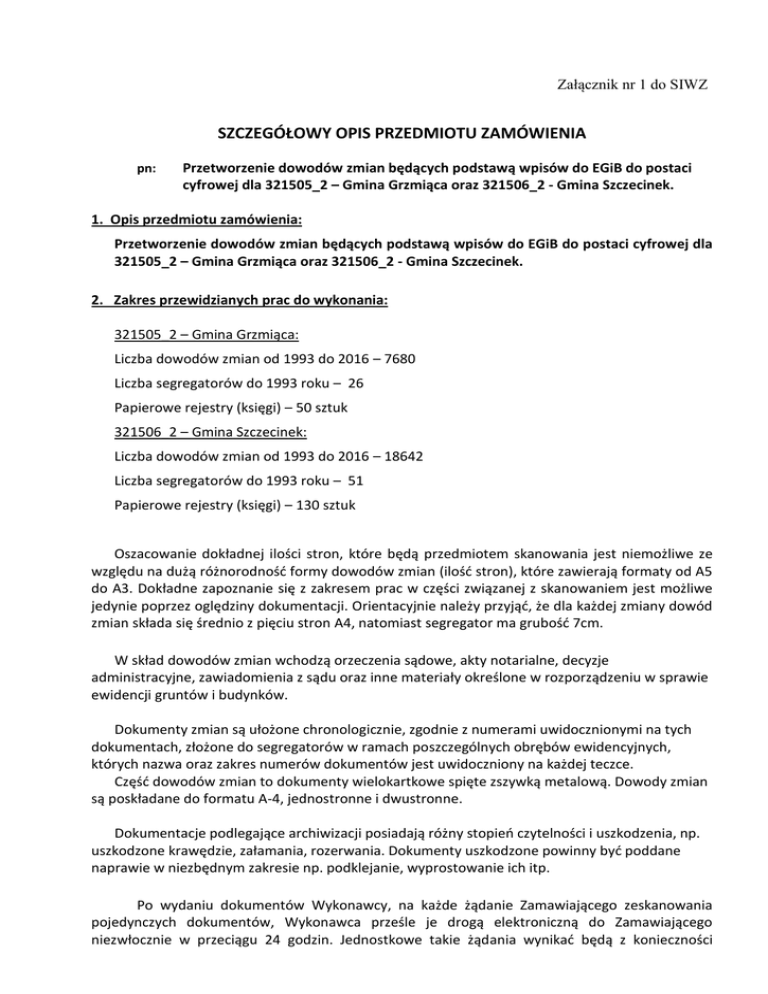 Załącznik nr 1 do SIWZ

SZCZEGÓŁOWY OPIS PRZEDMIOTU ZAMÓWIENIA

pn: Przetworzenie dowodów zmian będących podstawą wpisów do EGiB do postaci cyfrowej dla 321505_2 – Gmina Grzmiąca oraz 321506_2 - Gmina Szczecinek.

1. Opis przedmiotu zamówienia:

Przetworzenie dowodów zmian będących podstawą wpisów do EGiB do postaci cyfrowej dla 321505_2 – Gmina Grzmiąca oraz 321506_2 - Gmina Szczecinek.

2. Zakres przewidzianych prac do wykonania:

321505_2 – Gmina Grzmiąca:

Liczba dowodów zmian od 1993 do 2016 – 7680

Liczba segregatorów do 1993 roku – 26

Papierowe rejestry (księgi) – 50 sztuk

321506_2 – Gmina Szczecinek:

Liczba dowodów zmian od 1993 do 2016 – 18642

Liczba segregatorów do 1993 roku – 51

Papierowe rejestry (księgi) – 130 sztuk

Oszacowanie dokładnej ilości stron, które będą przedmiotem skanowania jest niemożliwe ze względu na dużą różnorodność formy dowodów zmian (ilość stron), które zawierają formaty od A5 do A3. Dokładne zapoznanie się z zakresem prac w części związanej z skanowaniem jest możliwe jedynie poprzez oględziny dokumentacji. Orientacyjnie należy przyjąć, że dla każdej zmiany dowód zmian składa się średnio z pięciu stron A4, natomiast segregator ma grubość 7cm.

W skład dowodów zmian wchodzą orzeczenia sądowe, akty notarialne, decyzje administracyjne, zawiadomienia z sądu oraz inne materiały określone w rozporządzeniu w sprawie ewidencji gruntów i budynków.

Dokumenty zmian są ułożone chronologicznie, zgodnie z numerami uwidocznionymi na tych dokumentach, złożone do segregatorów w ramach poszczególnych obrębów ewidencyjnych, których nazwa oraz zakres numerów dokumentów jest uwidoczniony na każdej teczce.
Część dowodów zmian to dokumenty wielokartkowe spięte zszywką metalową. Dowody zmian są poskładane do formatu A-4, jednostronne i dwustronne.

Dokumentacje podlegające archiwizacji posiadają różny stopień czytelności i uszkodzenia, np. uszkodzone krawędzie, załamania, rozerwania. Dokumenty uszkodzone powinny być poddane naprawie w niezbędnym zakresie np. podklejanie, wyprostowanie ich itp.

Po wydaniu dokumentów Wykonawcy, na każde żądanie Zamawiającego zeskanowania pojedynczych dokumentów, Wykonawca prześle je drogą elektroniczną do Zamawiającego niezwłocznie w przeciągu 24 godzin. Jednostkowe takie żądania wynikać będą z konieczności